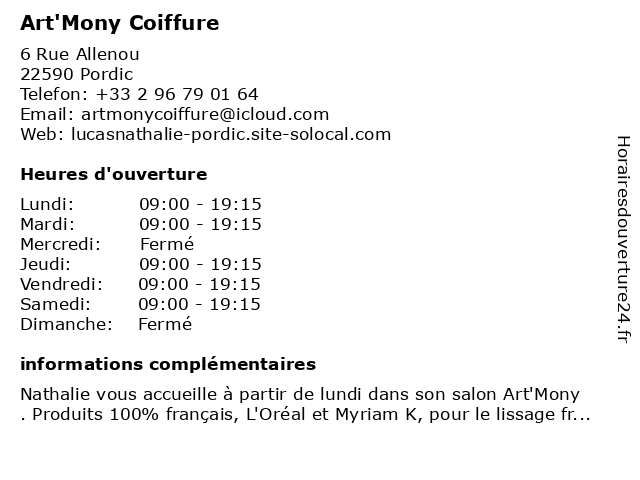 Art'Mony Coiffure

6 Rue Allenou
22590 Pordic
Telefon: +33 2 96 79 01 64
Email: artmonycoiffure@icloud.com
Web: lucasnathalie-pordic.site-solocal.com

Heures d'ouverture

| | |
|---|---|
| Lundi: | 09:00 - 19:15 |
| Mardi: | 09:00 - 19:15 |
| Mercredi: | Fermé |
| Jeudi: | 09:00 - 19:15 |
| Vendredi: | 09:00 - 19:15 |
| Samedi: | 09:00 - 19:15 |
| Dimanche: | Fermé |

informations complémentaires

Nathalie vous accueille à partir de lundi dans son salon Art'Mony . Produits 100% français, L'Oréal et Myriam K, pour le lissage fr...

Horairesdouverture24.fr